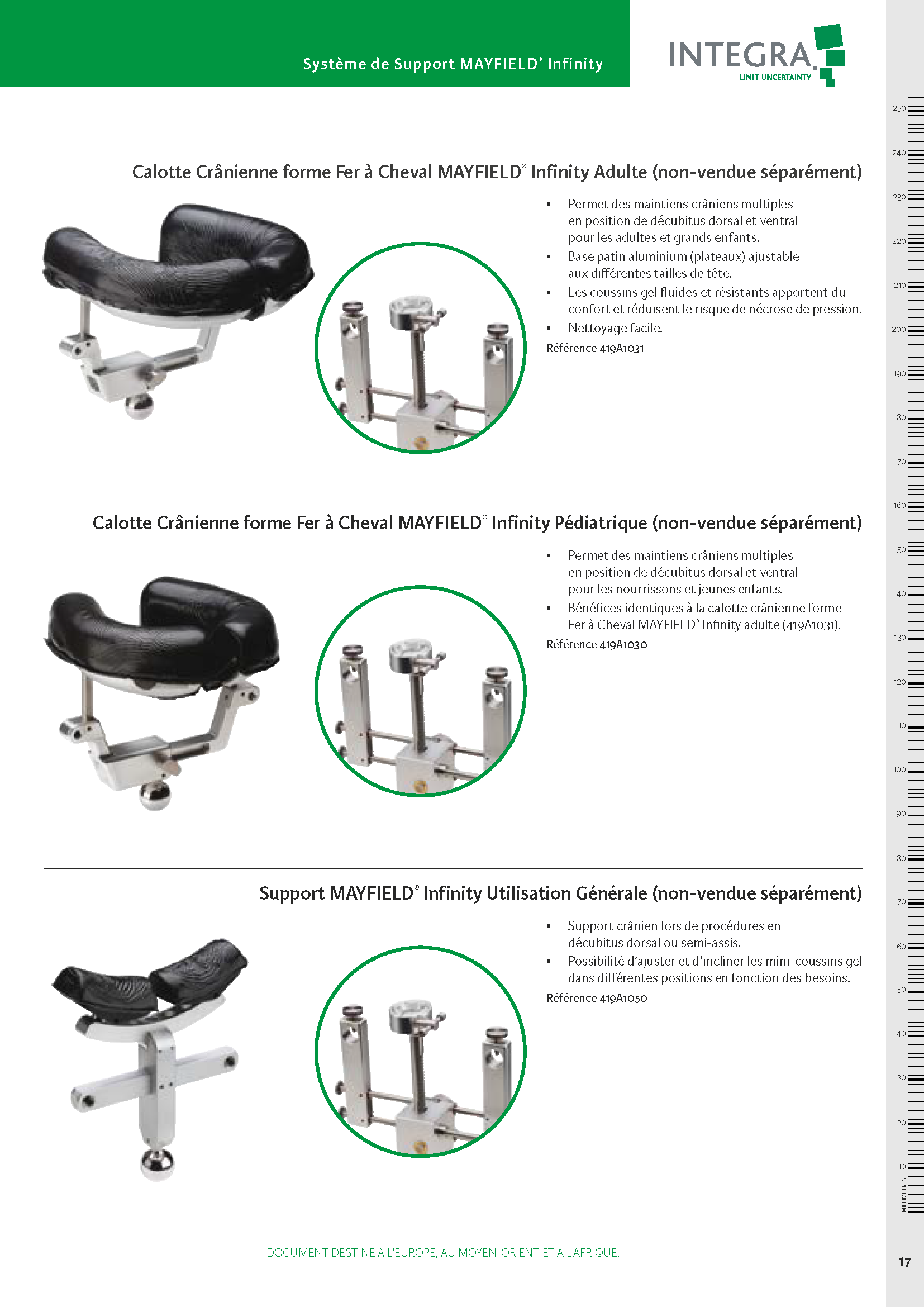 Système de Support MAYFIELD® Infinity

INTEGRA
LIMIT UNCERTAINTY

Calotte Crânienne forme Fer à Cheval MAYFIELD® Infinity Adulte (non-vendue séparément)

• Permet des maintiens crâniens multiples en position de décubitus dorsal et ventral pour les adultes et grands enfants.
• Base patin aluminium (plateaux) ajustable aux différentes tailles de tête.
• Les coussins gel fluides et résistants apportent du confort et réduisent le risque de nécrose de pression.
• Nettoyage facile.

Référence 419A1031

Calotte Crânienne forme Fer à Cheval MAYFIELD® Infinity Pédiatrique (non-vendue séparément)

• Permet des maintiens crâniens multiples en position de décubitus dorsal et ventral pour les nourrissons et jeunes enfants.
• Bénéfices identiques à la calotte crânienne forme Fer à Cheval MAYFIELD® Infinity adulte (419A1031).

Référence 419A1030

Support MAYFIELD® Infinity Utilisation Générale (non-vendue séparément)

• Support crânien lors de procédures en décubitus dorsal ou semi-assis.
• Possibilité d'ajuster et d'incliner les mini-coussins gel dans différentes positions en fonction des besoins.

Référence 419A1050

250
240
230
220
210
200
190
180
170
160
150
140
130
120
110
100
90
80
70
60
50
40
30
20
10
MILLIMÈTRES

DOCUMENT DESTINE A L'EUROPE, AU MOYEN-ORIENT ET A L'AFRIQUE.

17